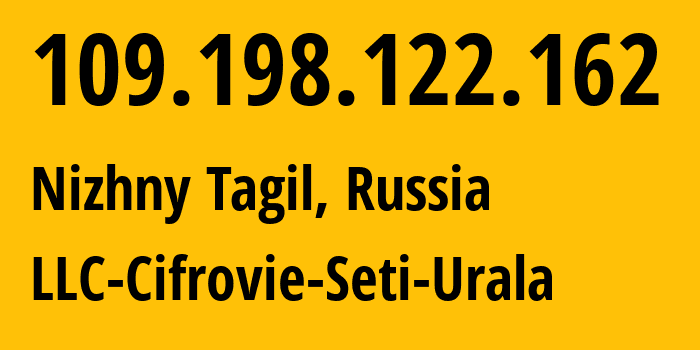 109.198.122.162

Nizhny Tagil, Russia

LLC-Cifrovie-Seti-Urala